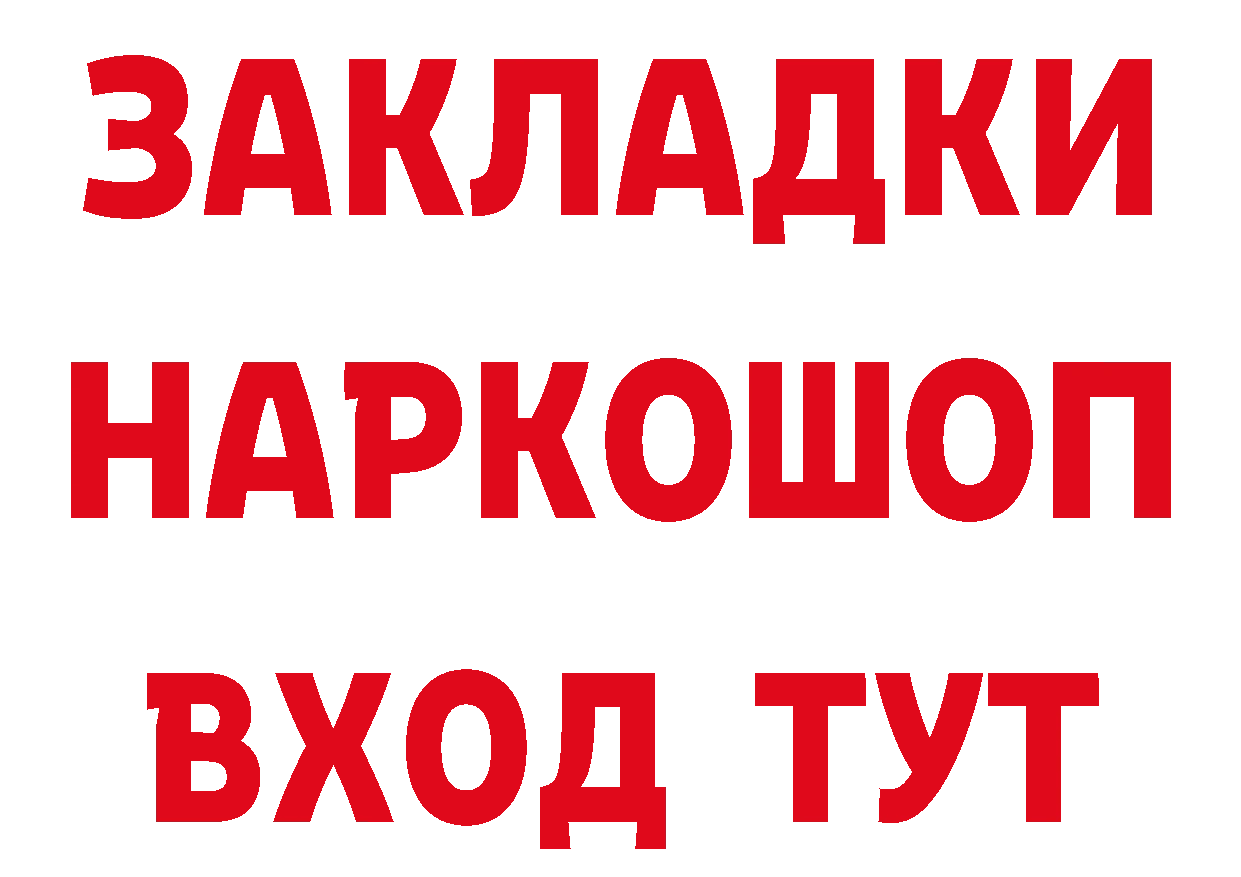 ЗАКЛАДКИ
НАРКОШОП
ВХОД ТУТ